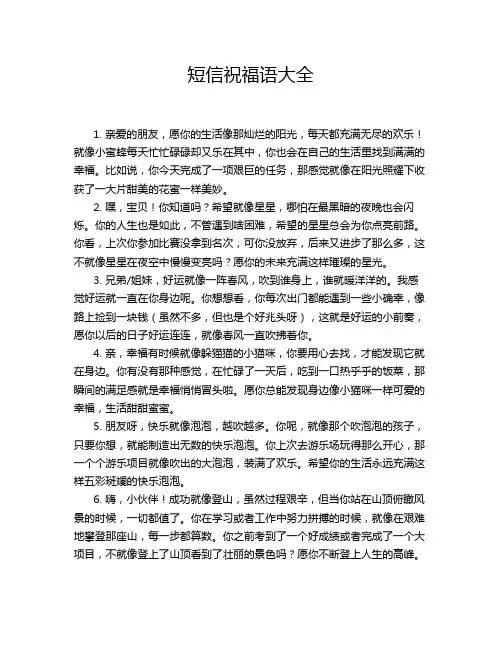 短信祝福语大全

1. 亲爱的朋友，愿你的生活像那灿烂的阳光，每天都充满无尽的欢乐！就像小蜜蜂每天忙忙碌碌却又乐在其中，你也会在自己的生活里找到满满的幸福。比如说，你今天完成了一项艰巨的任务，那感觉就像在阳光照耀下收获了一大片甜美的花蜜一样美妙。

2. 嘿，宝贝！你知道吗？希望就像星星，哪怕在最黑暗的夜晚也会闪烁。你的人生也是如此，不管遇到啥困难，希望的星星总会为你点亮前路。你看，上次你参加比赛没拿到名次，可你没放弃，后来又进步了那么多，这不就像星星在夜空中慢慢变亮吗？愿你的未来充满这样璀璨的星光。

3. 兄弟/姐妹，好运就像一阵春风，吹到谁身上，谁就暖洋洋的。我感觉好运就一直在你身边呢。你想想看，你每次出门都能遇到一些小确幸，像路上捡到一块钱（虽然不多，但也是个好兆头呀），这就是好运的小前奏，愿你以后的日子好运连连，就像春风一直吹拂着你。

4. 亲，幸福有时候就像躲猫猫的小猫咪，你要用心去找，才能发现它就在身边。你有没有那种感觉，在忙碌了一天后，吃到一口热乎乎的饭菜，那瞬间的满足感就是幸福悄悄冒头啦。愿你总能发现身边像小猫咪一样可爱的幸福，生活甜甜蜜蜜。

5. 朋友呀，快乐就像泡泡，越吹越多。你呢，就像那个吹泡泡的孩子，只要你想，就能制造出无数的快乐泡泡。你上次去游乐场玩得那么开心，那一个个游乐项目就像吹出的大泡泡，装满了欢乐。希望你的生活永远充满这样五彩斑斓的快乐泡泡。

6. 嗨，小伙伴！成功就像登山，虽然过程艰辛，但当你站在山顶俯瞰风景的时候，一切都值了。你在学习或者工作中努力拼搏的时候，就像在艰难地攀登那座山，每一步都算数。你之前考到了一个好成绩或者完成了一个大项目，不就像登上了山顶看到了壮丽的景色吗？愿你不断登上人生的高峰。